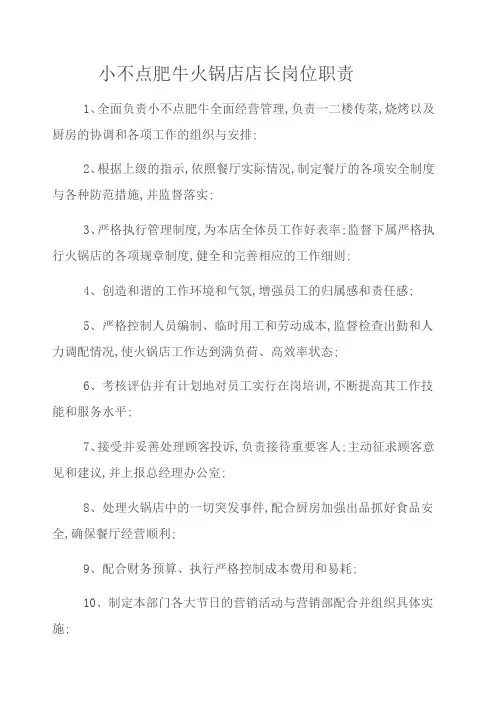 小不点肥牛火锅店店长岗位职责

1、全面负责小不点肥牛全面经营管理,负责一二楼传菜,烧烤以及厨房的协调和各项工作的组织与安排;

2、根据上级的指示,依照餐厅实际情况,制定餐厅的各项安全制度与各种防范措施,并监督落实;

3、严格执行管理制度,为本店全体员工作好表率;监督下属严格执行火锅店的各项规章制度,健全和完善相应的工作细则;

4、创造和谐的工作环境和气氛,增强员工的归属感和责任感;

5、严格控制人员编制、临时用工和劳动成本,监督检查出勤和人力调配情况,使火锅店工作达到满负荷、高效率状态;

6、考核评估并有计划地对员工实行在岗培训,不断提高其工作技能和服务水平;

7、接受并妥善处理顾客投诉,负责接待重要客人;主动征求顾客意见和建议,并上报总经理办公室;

8、处理火锅店中的一切突发事件,配合厨房加强出品抓好食品安全,确保餐厅经营顺利;

9、配合财务预算、执行严格控制成本费用和易耗;

10、制定本部门各大节日的营销活动与营销部配合并组织具体实施;